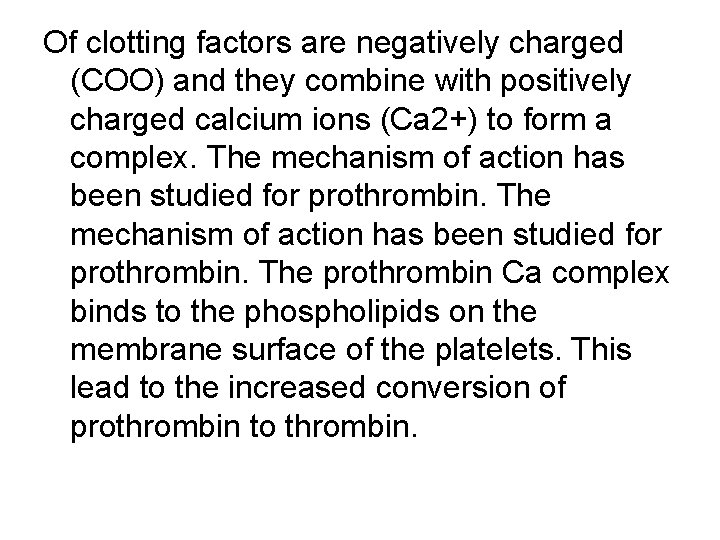 Of clotting factors are negatively charged (COO) and they combine with positively charged calcium ions (Ca2+) to form a complex. The mechanism of action has been studied for prothrombin. The mechanism of action has been studied for prothrombin. The prothrombin Ca complex binds to the phospholipids on the membrane surface of the platelets. This lead to the increased conversion of prothrombin to thrombin.